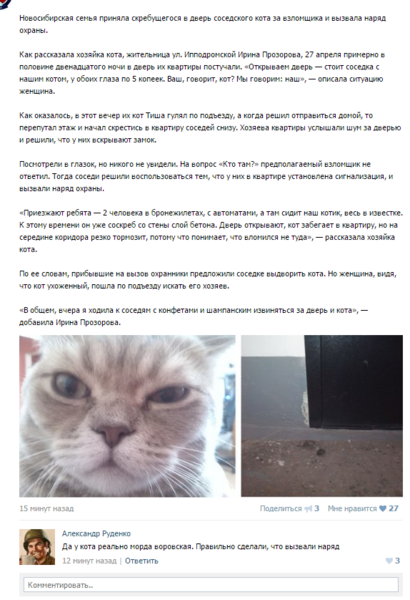 Новосибирская семья приняла скребущегося в дверь соседского кота за взломщика и вызвала наряд охраны.

Как рассказала хозяйка кота, жительница ул. Ипподромской Ирина Прозорова, 27 апреля примерно в половине двенадцатого ночи в дверь их квартиры постучали. «Открываем дверь — стоит соседка с нашим котом, у обоих глаза по 5 копеек. Ваш, говорит, кот? Мы говорим: наш», — описала ситуацию женщина.

Как оказалось, в этот вечер их кот Тиша гулял по подъезду, а когда решил отправиться домой, то перепутал этаж и начал скрестись в квартиру соседей снизу. Хозяева квартиры услышали шум за дверью и решили, что у них вскрывают замок.

Посмотрели в глазок, но никого не увидели. На вопрос «Кто там?» предполагаемый взломщик не ответил. Тогда соседи решили воспользоваться тем, что у них в квартире установлена сигнализация, и вызвали наряд охраны.

«Приезжают ребята — 2 человека в бронежилетах, с автоматами, а там сидит наш котик, весь в известке. К этому времени он уже соскреб со стены слой бетона. Дверь открывают, кот забегает в квартиру, но на середине коридора резко тормозит, потому что понимает, что вломился не туда», — рассказала хозяйка кота.

По ее словам, прибывшие на вызов охранники предложили соседке выдворить кота. Но женщина, видя, что кот ухоженный, пошла по подъезду искать его хозяев.

«В общем, вчера я ходила к соседям с конфетами и шампанским извиняться за дверь и кота», — добавила Ирина Прозорова.

15 минут назад

Поделиться 3 Мне нравится 27

Александр Руденко
Да у кота реально морда воровская. Правильно сделали, что вызвали наряд
12 минут назад | Ответить
3

Комментировать...